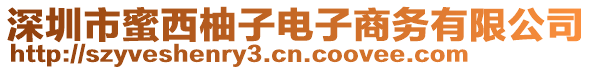 深圳市蜜西柚子电子商务有限公司
http://szyveshenry3.cn.coovee.com